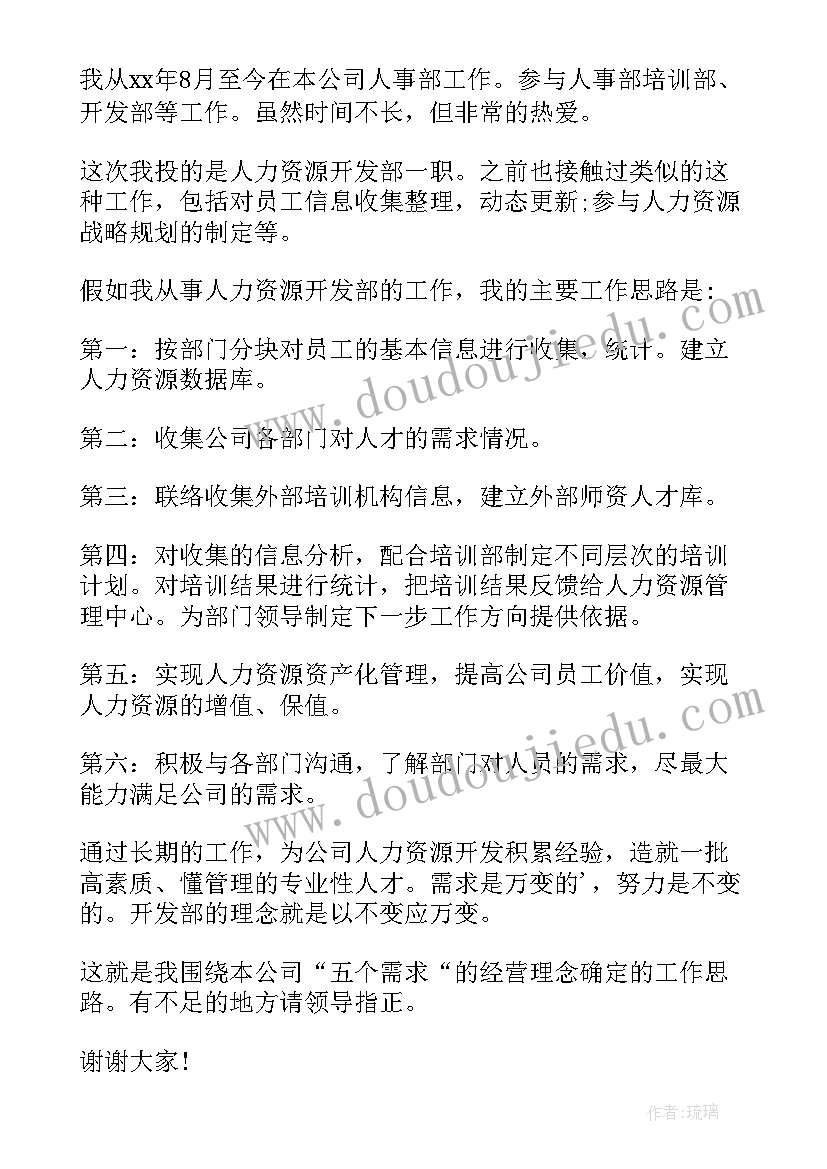 我从xx年8月至今在本公司人事部工作。参与人事部培训部、开发部等工作。虽然时间不长，但非常的热爱。

这次我投的是人力资源开发部一职。之前也接触过类似的这种工作，包括对员工信息收集整理，动态更新;参与人力资源战略规划的制定等。

假如我从事人力资源开发部的工作，我的主要工作思路是:

第一：按部门分块对员工的基本信息进行收集，统计。建立人力资源数据库。

第二：收集公司各部门对人才的需求情况。

第三：联络收集外部培训机构信息，建立外部师资人才库。

第四：对收集的信息分析，配合培训部制定不同层次的培训计划。对培训结果进行统计，把培训结果反馈给人力资源管理中心。为部门领导制定下一步工作方向提供依据。

第五：实现人力资源资产化管理，提高公司员工价值，实现人力资源的增值、保值。

第六：积极与各部门沟通，了解部门对人员的需求，尽最大能力满足公司的需求。

通过长期的工作，为公司人力资源开发积累经验，造就一批高素质、懂管理的专业性人才。需求是万变的'，努力是不变的。开发部的理念就是以不变应万变。

这就是我围绕本公司“五个需求“的经营理念确定的工作思路。有不足的地方请领导指正。

谢谢大家!

www.doudoujiedu.com

www.doudoujiedu.com

作者:琉璃